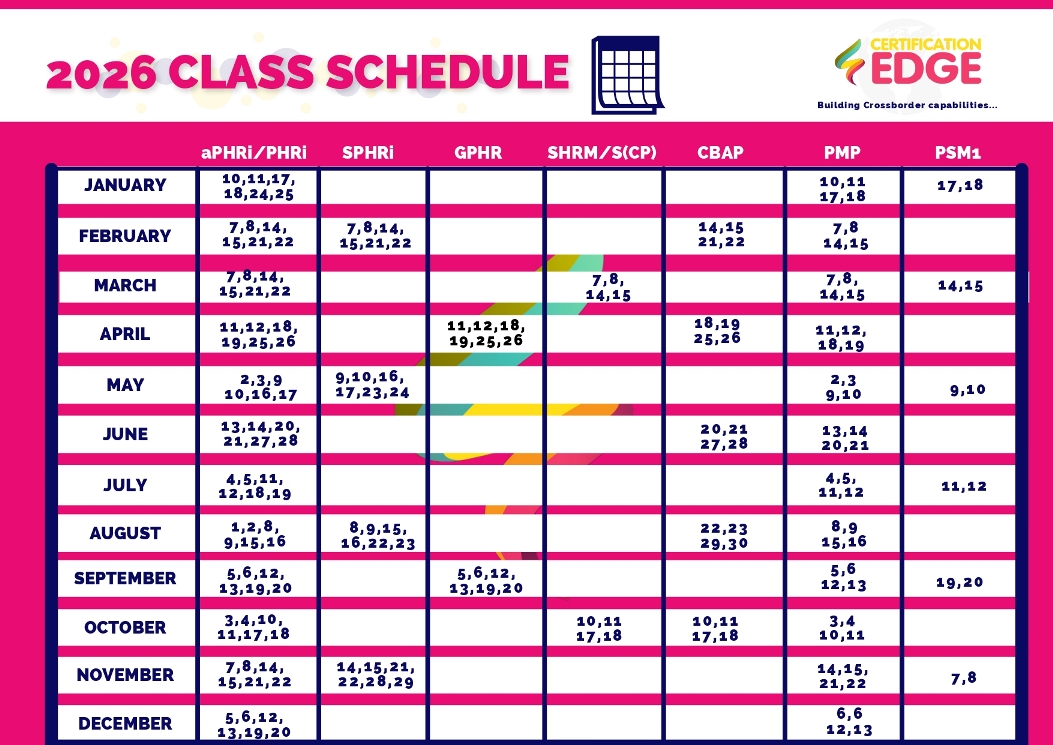 2026 CLASS SCHEDULE

CERTIFICATION EDGE
Building Crossborder capabilities...

| | aPHRi/PHRi | SPHRi | GPHR | SHRM/S(CP) | CBAP | PMP | PSM1 |
|---|---|---|---|---|---|---|---|
| JANUARY | 10,11,17, 18,24,25 | | | | | 10,11 17,18 | 17,18 |
| FEBRUARY | 7,8,14, 15,21,22 | 7,8,14, 15,21,22 | | | 14,15 21,22 | 7,8 14,15 | |
| MARCH | 7,8,14, 15,21,22 | | | 7,8, 14,15 | | 7,8, 14,15 | 14,15 |
| APRIL | 11,12,18, 19,25,26 | | 11,12,18, 19,25,26 | | 18,19 25,26 | 11,12, 18,19 | |
| MAY | 2,3,9 10,16,17 | 9,10,16, 17,23,24 | | | | 2,3 9,10 | 9,10 |
| JUNE | 13,14,20, 21,27,28 | | | | 20,21 27,28 | 13,14 20,21 | |
| JULY | 4,5,11, 12,18,19 | | | | | 4,5, 11,12 | 11,12 |
| AUGUST | 1,2,8, 9,15,16 | 8,9,15, 16,22,23 | | | 22,23 29,30 | 8,9 15,16 | |
| SEPTEMBER | 5,6,12, 13,19,20 | | 5,6,12, 13,19,20 | | | 5,6 12,13 | 19,20 |
| OCTOBER | 3,4,10, 11,17,18 | | | 10,11 17,18 | 10,11 17,18 | 3,4 10,11 | |
| NOVEMBER | 7,8,14, 15,21,22 | 14,15,21, 22,28,29 | | | | 14,15, 21,22 | 7,8 |
| DECEMBER | 5,6,12, 13,19,20 | | | | | 6,6 12,13 | |